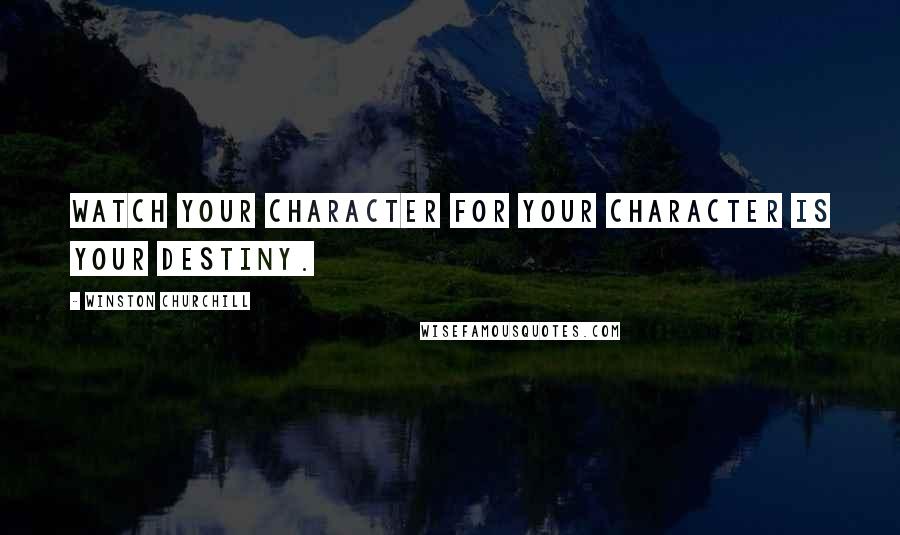 WATCH YOUR CHARACTER FOR YOUR CHARACTER IS YOUR DESTINY.

- WINSTON CHURCHILL

WISEFAMOUSQUOTES.COM